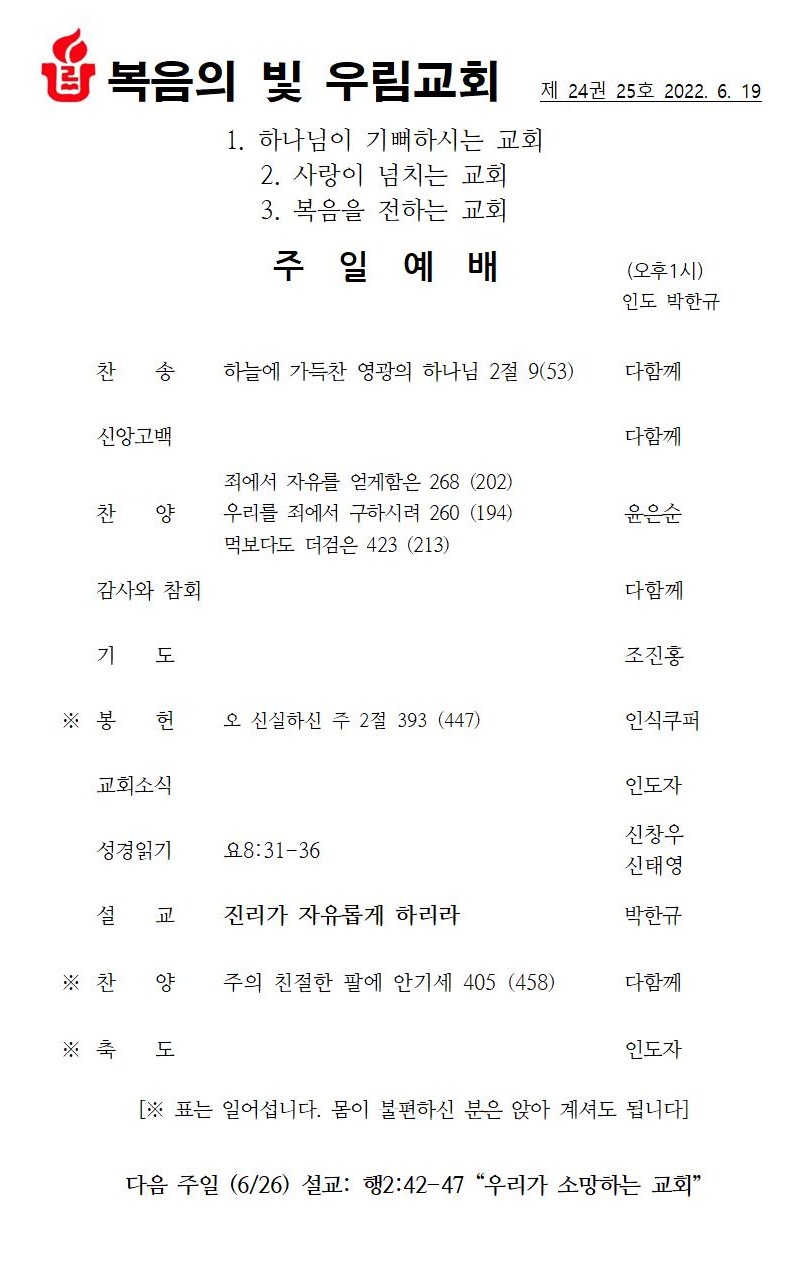 복음의 빛 우림교회 제 24권 25호 2022. 6. 19

1. 하나님이 기뻐하시는 교회
2. 사랑이 넘치는 교회
3. 복음을 전하는 교회

주 일 예 배 (오후1시)
인도 박한규

| | | | |
|---|---|---|---|
| | 찬 송 | 하늘에 가득찬 영광의 하나님 2절 9(53) | 다함께 |
| | 신앙고백 | | 다함께 |
| | 찬 양 | 죄에서 자유를 얻게함은 268 (202) 우리를 죄에서 구하시려 260 (194) 먹보다도 더검은 423 (213) | 윤은순 |
| | 감사와 참회 | | 다함께 |
| | 기 도 | | 조진홍 |
| ※ | 봉 헌 | 오 신실하신 주 2절 393 (447) | 인식쿠퍼 |
| | 교회소식 | | 인도자 |
| | 성경읽기 | 요8:31-36 | 신창우 신태영 |
| | 설 교 | 진리가 자유롭게 하리라 | 박한규 |
| ※ | 찬 양 | 주의 친절한 팔에 안기세 405 (458) | 다함께 |
| ※ | 축 도 | | 인도자 |

[※ 표는 일어섭니다. 몸이 불편하신 분은 앉아 계셔도 됩니다]

다음 주일 (6/26) 설교: 행2:42-47 “우리가 소망하는 교회”